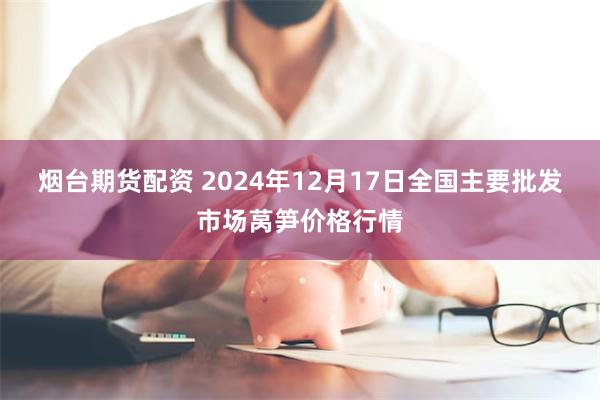 烟台期货配资 2024年12月17日全国主要批发市场莴笋价格行情